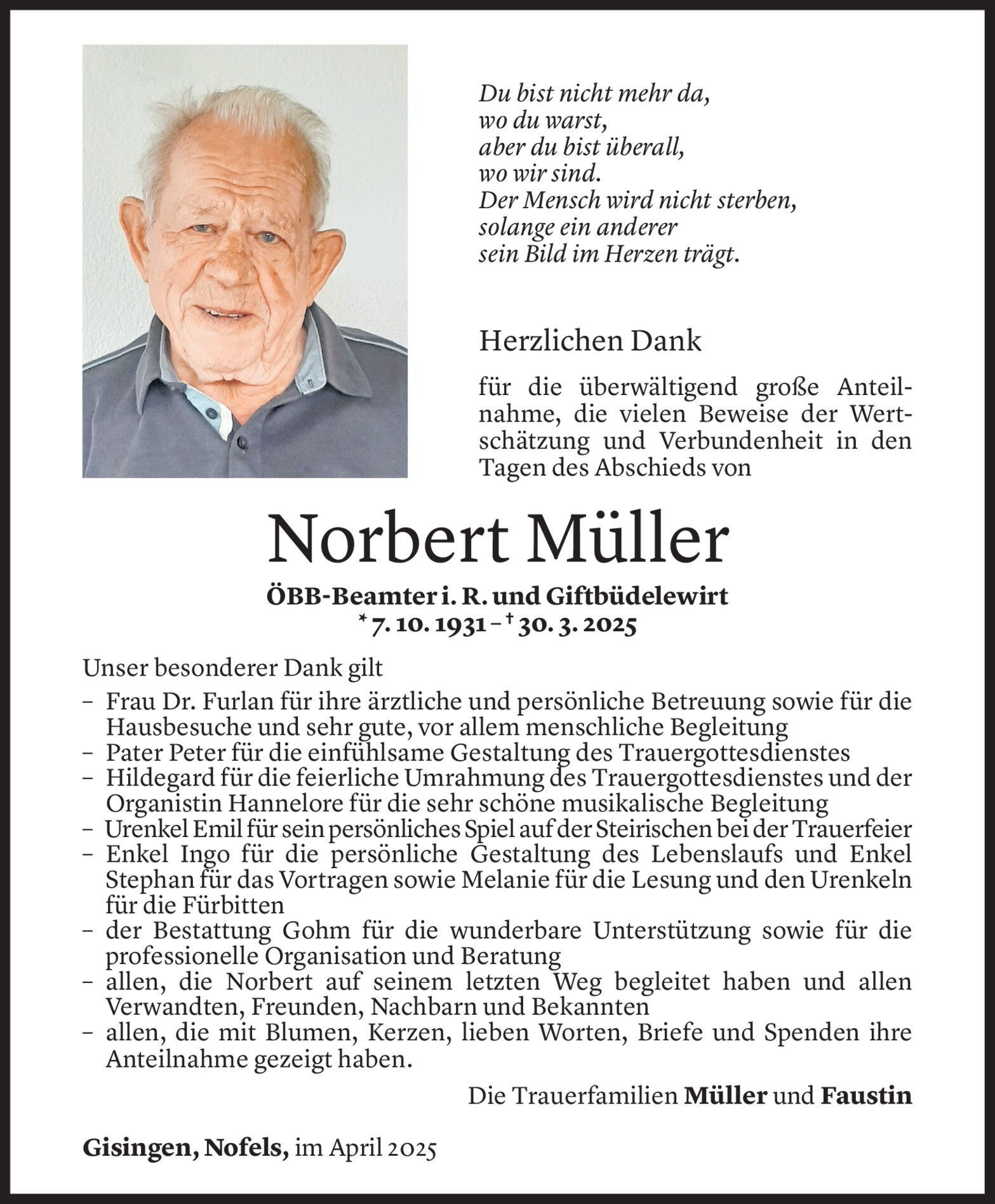 Du bist nicht mehr da,
wo du warst,
aber du bist überall,
wo wir sind.
Der Mensch wird nicht sterben,
solange ein anderer
sein Bild im Herzen trägt.

Herzlichen Dank

für die überwältigend große Anteilnahme, die vielen Beweise der Wertschätzung und Verbundenheit in den Tagen des Abschieds von

Norbert Müller

ÖBB-Beamter i. R. und Giftbüdelewirt
* 7. 10. 1931 – † 30. 3. 2025

Unser besonderer Dank gilt
– Frau Dr. Furlan für ihre ärztliche und persönliche Betreuung sowie für die Hausbesuche und sehr gute, vor allem menschliche Begleitung
– Pater Peter für die einfühlsame Gestaltung des Trauergottesdienstes
– Hildegard für die feierliche Umrahmung des Trauergottesdienstes und der Organistin Hannelore für die sehr schöne musikalische Begleitung
– Urenkel Emil für sein persönliches Spiel auf der Steirischen bei der Trauerfeier
– Enkel Ingo für die persönliche Gestaltung des Lebenslaufs und Enkel Stephan für das Vortragen sowie Melanie für die Lesung und den Urenkeln für die Fürbitten
– der Bestattung Gohm für die wunderbare Unterstützung sowie für die professionelle Organisation und Beratung
– allen, die Norbert auf seinem letzten Weg begleitet haben und allen Verwandten, Freunden, Nachbarn und Bekannten
– allen, die mit Blumen, Kerzen, lieben Worten, Briefe und Spenden ihre Anteilnahme gezeigt haben.

Die Trauerfamilien Müller und Faustin

Gisingen, Nofels, im April 2025